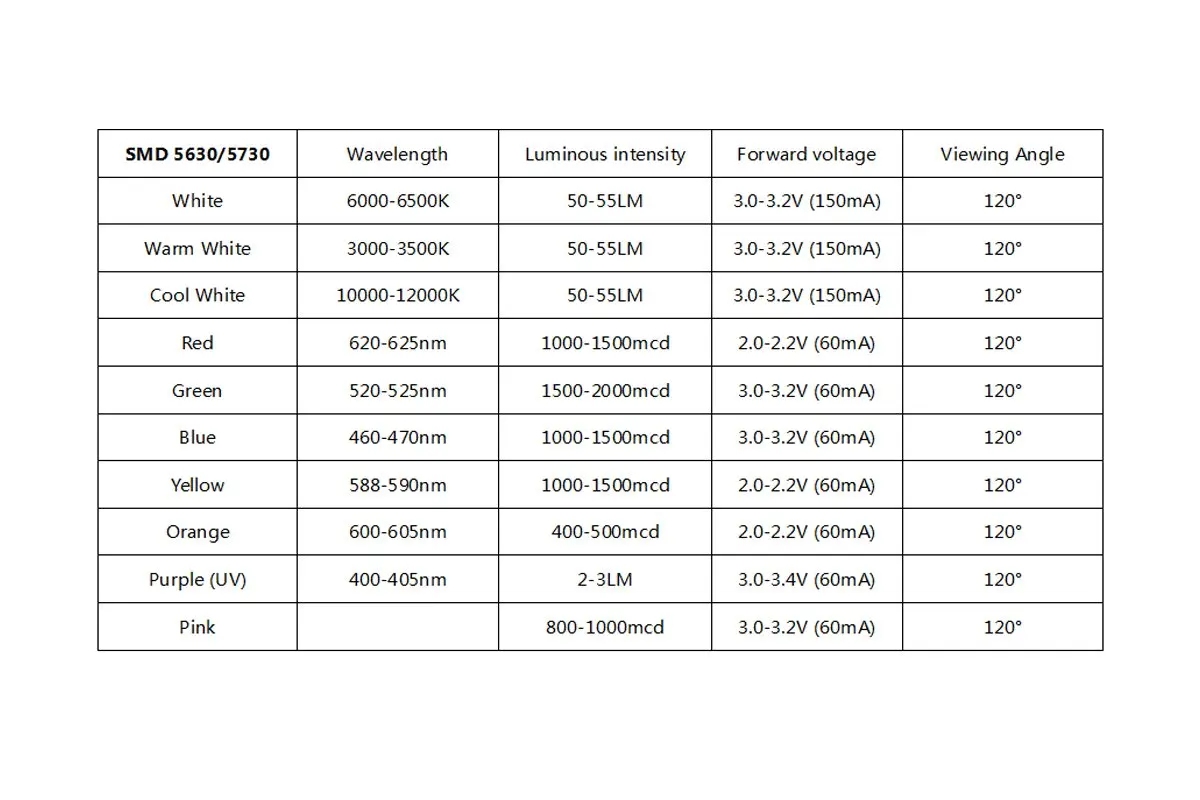 | SMD 5630/5730 | Wavelength | Luminous intensity | Forward voltage | Viewing Angle |
|---|---|---|---|---|
| White | 6000-6500K | 50-55LM | 3.0-3.2V (150mA) | 120° |
| Warm White | 3000-3500K | 50-55LM | 3.0-3.2V (150mA) | 120° |
| Cool White | 10000-12000K | 50-55LM | 3.0-3.2V (150mA) | 120° |
| Red | 620-625nm | 1000-1500mcd | 2.0-2.2V (60mA) | 120° |
| Green | 520-525nm | 1500-2000mcd | 3.0-3.2V (60mA) | 120° |
| Blue | 460-470nm | 1000-1500mcd | 3.0-3.2V (60mA) | 120° |
| Yellow | 588-590nm | 1000-1500mcd | 2.0-2.2V (60mA) | 120° |
| Orange | 600-605nm | 400-500mcd | 2.0-2.2V (60mA) | 120° |
| Purple (UV) | 400-405nm | 2-3LM | 3.0-3.4V (60mA) | 120° |
| Pink | | 800-1000mcd | 3.0-3.2V (60mA) | 120° |